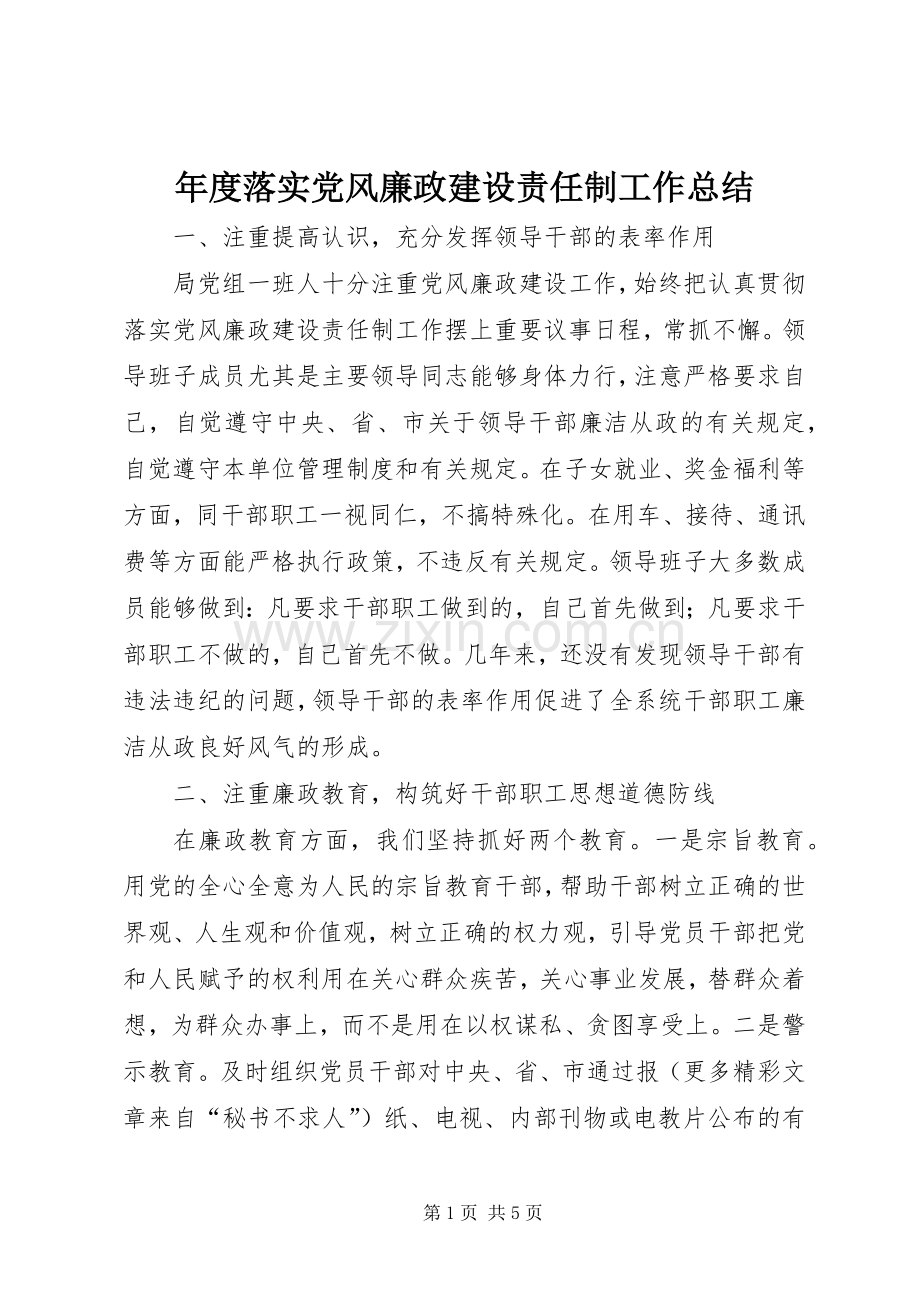 年度落实党风廉政建设责任制工作总结

一、注重提高认识，充分发挥领导干部的表率作用

局党组一班人十分注重党风廉政建设工作，始终把认真贯彻落实党风廉政建设责任制工作摆上重要议事日程，常抓不懈。领导班子成员尤其是主要领导同志能够身体力行，注意严格要求自己，自觉遵守中央、省、市关于领导干部廉洁从政的有关规定，自觉遵守本单位管理制度和有关规定。在子女就业、奖金福利等方面，同干部职工一视同仁，不搞特殊化。在用车、接待、通讯费等方面能严格执行政策，不违反有关规定。领导班子大多数成员能够做到：凡要求干部职工做到的，自己首先做到；凡要求干部职工不做的，自己首先不做。几年来，还没有发现领导干部有违法违纪的问题，领导干部的表率作用促进了全系统干部职工廉洁从政良好风气的形成。

二、注重廉政教育，构筑好干部职工思想道德防线

在廉政教育方面，我们坚持抓好两个教育。一是宗旨教育。用党的全心全意为人民的宗旨教育干部，帮助干部树立正确的世界观、人生观和价值观，树立正确的权力观，引导党员干部把党和人民赋予的权利用在关心群众疾苦，关心事业发展，替群众着想，为群众办事上，而不是用在以权谋私、贪图享受上。二是警示教育。及时组织党员干部对中央、省、市通过报（更多精彩文章来自“秘书不求人”）纸、电视、内部刊物或电教片公布的有

第1页 共5页

www.zixin.com.cn